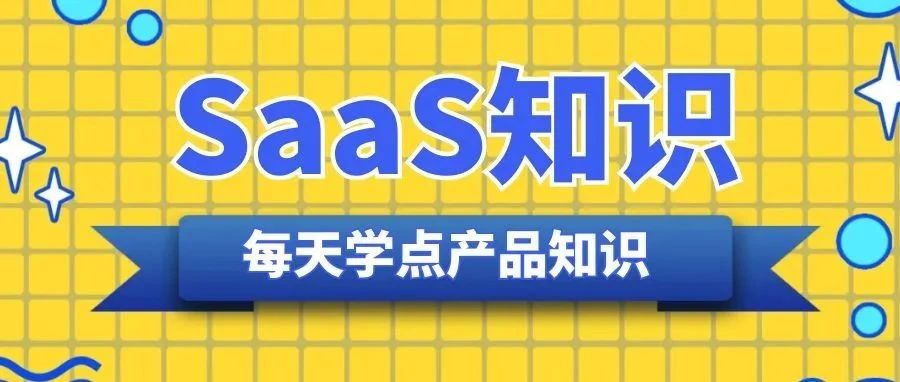 SaaS知识

每天学点产品知识